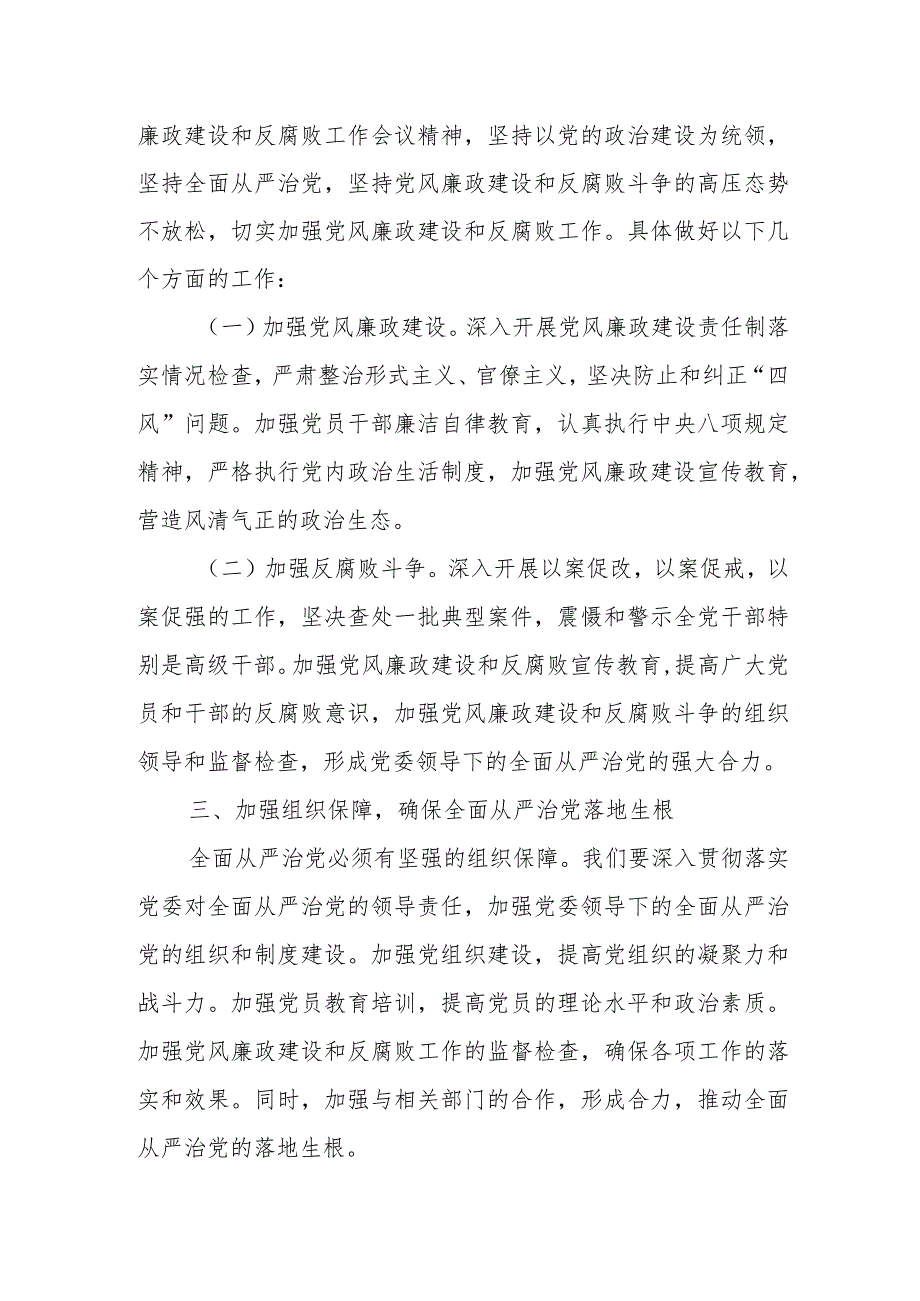 廉政建设和反腐败工作会议精神，坚持以党的政治建设为统领，坚持全面从严治党，坚持党风廉政建设和反腐败斗争的高压态势不放松，切实加强党风廉政建设和反腐败工作。具体做好以下几个方面的工作：

（一）加强党风廉政建设。深入开展党风廉政建设责任制落实情况检查，严肃整治形式主义、官僚主义，坚决防止和纠正“四风”问题。加强党员干部廉洁自律教育，认真执行中央八项规定精神，严格执行党内政治生活制度，加强党风廉政建设宣传教育，营造风清气正的政治生态。

（二）加强反腐败斗争。深入开展以案促改，以案促戒，以案促强的工作，坚决查处一批典型案件，震慑和警示全党干部特别是高级干部。加强党风廉政建设和反腐败宣传教育，提高广大党员和干部的反腐败意识，加强党风廉政建设和反腐败斗争的组织领导和监督检查，形成党委领导下的全面从严治党的强大合力。

三、加强组织保障，确保全面从严治党落地生根

全面从严治党必须有坚强的组织保障。我们要深入贯彻落实党委对全面从严治党的领导责任，加强党委领导下的全面从严治党的组织和制度建设。加强党组织建设，提高党组织的凝聚力和战斗力。加强党员教育培训，提高党员的理论水平和政治素质。加强党风廉政建设和反腐败工作的监督检查，确保各项工作的落实和效果。同时，加强与相关部门的合作，形成合力，推动全面从严治党的落地生根。